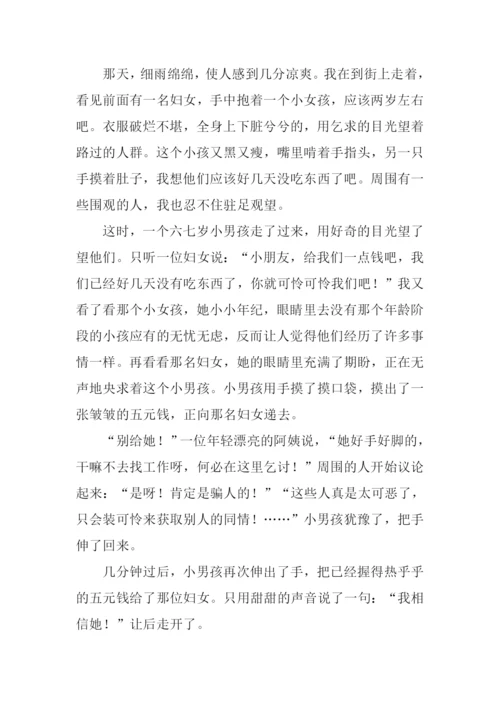 那天，细雨绵绵，使人感到几分凉爽。我在到街上走着，看见前面有一名妇女，手中抱着一个小女孩，应该两岁左右吧。衣服破烂不堪，全身上下脏兮兮的，用乞求的目光望着路过的人群。这个小孩又黑又瘦，嘴里啃着手指头，另一只手摸着肚子，我想他们应该好几天没吃东西了吧。周围有一些围观的人，我也忍不住驻足观望。

这时，一个六七岁小男孩走了过来，用好奇的目光望了望他们。只听一位妇女说：“小朋友，给我们一点钱吧，我们已经好几天没有吃东西了，你就可怜可怜我们吧！”我又看了看那个小女孩，她小小年纪，眼睛里去没有那个年龄阶段的小孩应有的无忧无虑，反而让人觉得他们经历了许多事情一样。再看看那名妇女，她的眼睛里充满了期盼，正在无声地央求着这个小男孩。小男孩用手摸了摸口袋，摸出了一张皱皱的五元钱，正向那名妇女递去。

“别给她！”一位年轻漂亮的阿姨说，“她好手好脚的，干嘛不去找工作呀，何必在这里乞讨！”周围的人开始议论起来：“是呀！肯定是骗人的！”“这些人真是太可恶了，只会装可怜来获取别人的同情！……”小男孩犹豫了，把手伸了回来。

几分钟过后，小男孩再次伸出了手，把已经握得热乎乎的五元钱给了那位妇女。只用甜甜的声音说了一句：“我相信她！”让后走开了。